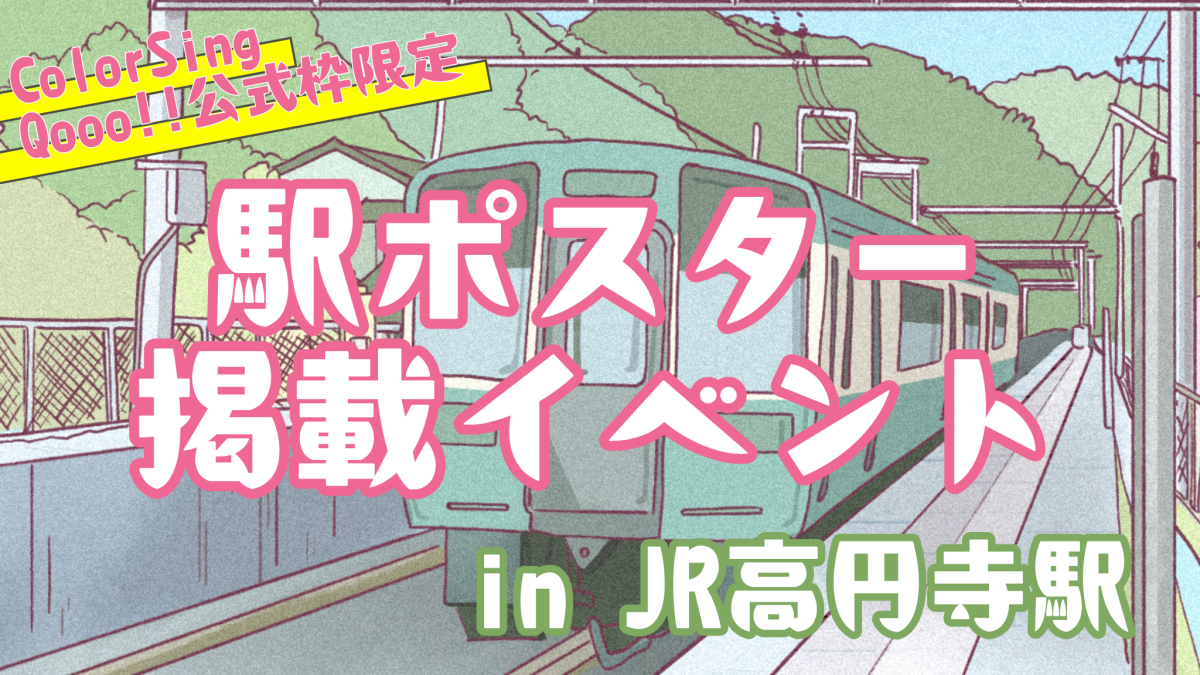 ColorSing
Qooo!!公式枠限定

駅ポスター
掲載イベント

in JR高円寺駅